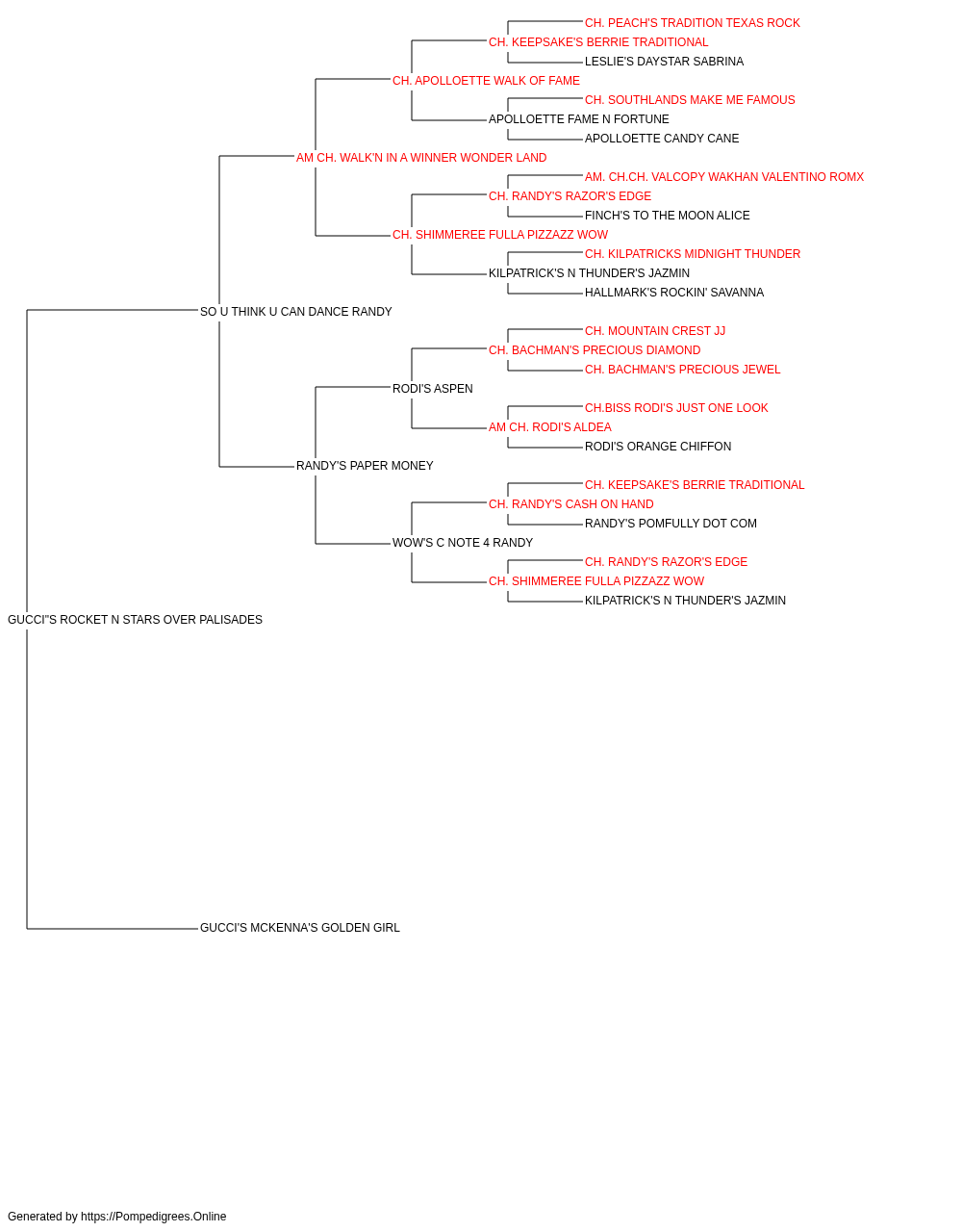 CH. PEACH'S TRADITION TEXAS ROCK
CH. KEEPSAKE'S BERRIE TRADITIONAL
LESLIE'S DAYSTAR SABRINA
CH. APOLLOETTE WALK OF FAME
CH. SOUTHLANDS MAKE ME FAMOUS
APOLLOETTE FAME N FORTUNE
APOLLOETTE CANDY CANE
AM CH. WALK'N IN A WINNER WONDER LAND
AM. CH.CH. VALCOPY WAKHAN VALENTINO ROMX
CH. RANDY'S RAZOR'S EDGE
FINCH'S TO THE MOON ALICE
CH. SHIMMEREE FULLA PIZZAZZ WOW
CH. KILPATRICKS MIDNIGHT THUNDER
KILPATRICK'S N THUNDER'S JAZMIN
HALLMARK'S ROCKIN' SAVANNA
SO U THINK U CAN DANCE RANDY
CH. MOUNTAIN CREST JJ
CH. BACHMAN'S PRECIOUS DIAMOND
CH. BACHMAN'S PRECIOUS JEWEL
RODI'S ASPEN
CH.BISS RODI'S JUST ONE LOOK
AM CH. RODI'S ALDEA
RODI'S ORANGE CHIFFON
RANDY'S PAPER MONEY
CH. KEEPSAKE'S BERRIE TRADITIONAL
CH. RANDY'S CASH ON HAND
RANDY'S POMFULLY DOT COM
WOW'S C NOTE 4 RANDY
CH. RANDY'S RAZOR'S EDGE
CH. SHIMMEREE FULLA PIZZAZZ WOW
KILPATRICK'S N THUNDER'S JAZMIN
GUCCI"S ROCKET N STARS OVER PALISADES
GUCCI'S MCKENNA'S GOLDEN GIRL

Generated by https://Pompedigrees.Online